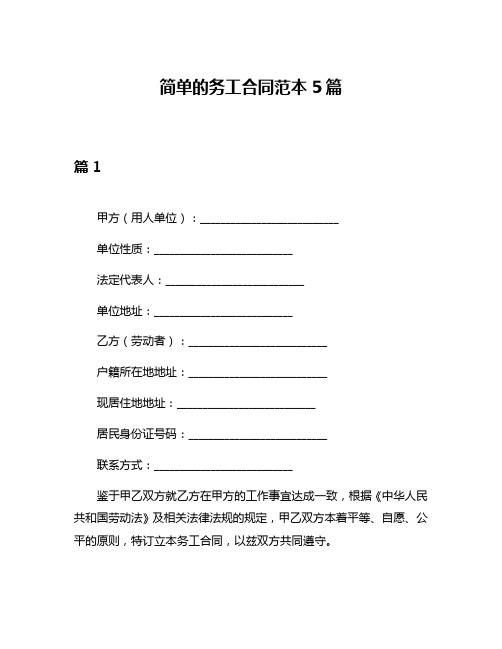 简单的务工合同范本 5 篇

篇 1

甲方（用人单位）：________________________

单位性质：________________________

法定代表人：________________________

单位地址：________________________

乙方（劳动者）：________________________

户籍所在地地址：________________________

现居住地地址：________________________

居民身份证号码：________________________

联系方式：________________________

鉴于甲乙双方就乙方在甲方的工作事宜达成一致，根据《中华人民共和国劳动法》及相关法律法规的规定，甲乙双方本着平等、自愿、公平的原则，特订立本务工合同，以兹双方共同遵守。